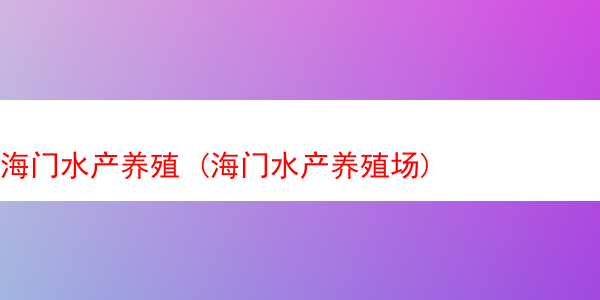 海门水产养殖（海门水产养殖场）